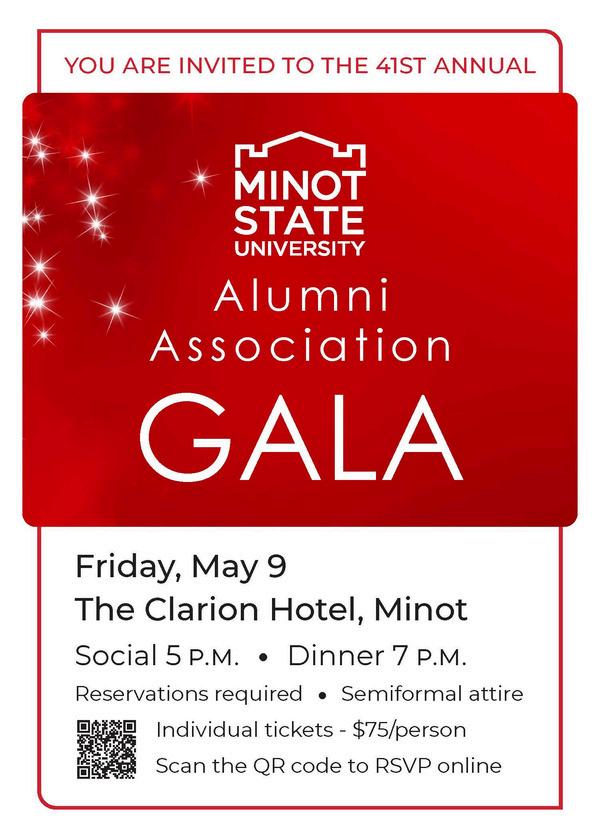 YOU ARE INVITED TO THE 41ST ANNUAL

MINOT STATE UNIVERSITY

Alumni Association

GALA

Friday, May 9

The Clarion Hotel, Minot

Social 5 P.M. • Dinner 7 P.M.

Reservations required • Semiformal attire

Individual tickets - $75/person

Scan the QR code to RSVP online